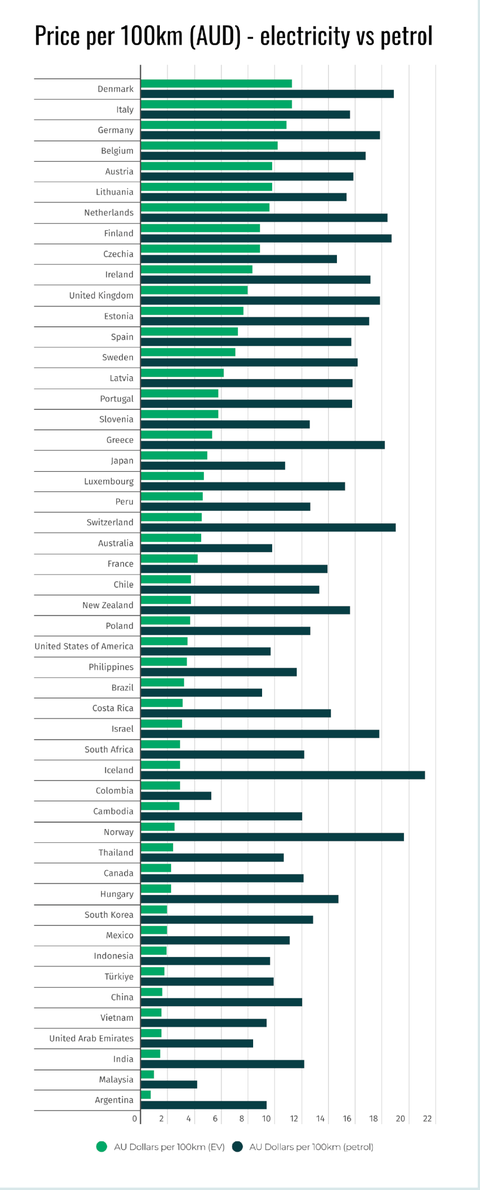 Price per 100km (AUD) - electricity vs petrol

Denmark
Italy
Germany
Belgium
Austria
Lithuania
Netherlands
Finland
Czechia
Ireland
United Kingdom
Estonia
Spain
Sweden
Latvia
Portugal
Slovenia
Greece
Japan
Luxembourg
Peru
Switzerland
Australia
France
Chile
New Zealand
Poland
United States of America
Philippines
Brazil
Costa Rica
Israel
South Africa
Iceland
Colombia
Cambodia
Norway
Thailand
Canada
Hungary
South Korea
Mexico
Indonesia
Türkiye
China
Vietnam
United Arab Emirates
India
Malaysia
Argentina

0 2 4 6 8 10 12 14 16 18 20 22

AU Dollars per 100km (EV) AU Dollars per 100km (petrol)